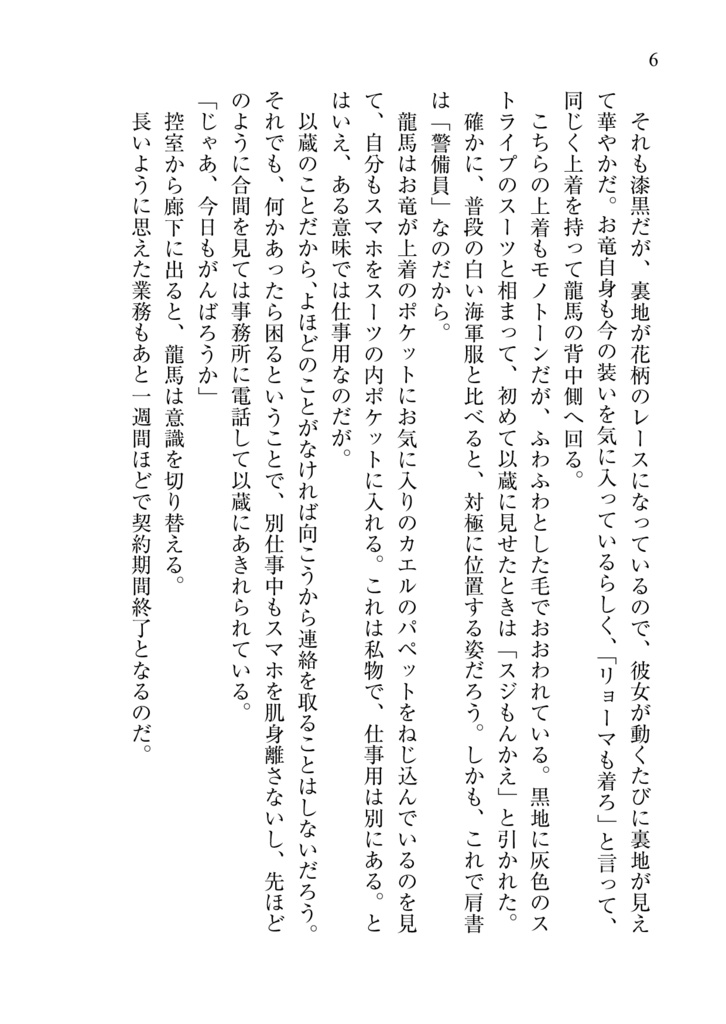 6

それも漆黒だが、裏地が花柄のレースになっているので、彼女が動くたびに裏地が見えて華やかだ。お竜自身も今の装いを気に入っているらしく、「リョーマも着ろ」と言って、同じく上着を持って龍馬の背中側へ回る。

こちらの上着もモノトーンだが、ふわふわとした毛でおおわれている。黒地に灰色のストライプのスーツと相まって、初めて以蔵に見せたときは「スジもんかえ」と引かれた。

確かに、普段の白い海軍服と比べると、対極に位置する姿だろう。しかも、これで肩書は「警備員」なのだから。

龍馬はお竜が上着のポケットにお気に入りのカエルのパペットをねじ込んでいるのを見て、自分もスマホをスーツの内ポケットに入れる。これは私物で、仕事用は別にある。とはいえ、ある意味では仕事用なのだが。

以蔵のことだから、よほどのことがなければ向こうから連絡を取ることはしないだろう。それでも、何かあったら困るということで、別仕事中もスマホを肌身離さないし、先ほどのように合間を見ては事務所に電話して以蔵にあきれられている。

「じゃあ、今日もがんばろうか」

控室から廊下に出ると、龍馬は意識を切り替える。

長いように思えた業務もあと一週間ほどで契約期間終了となるのだ。